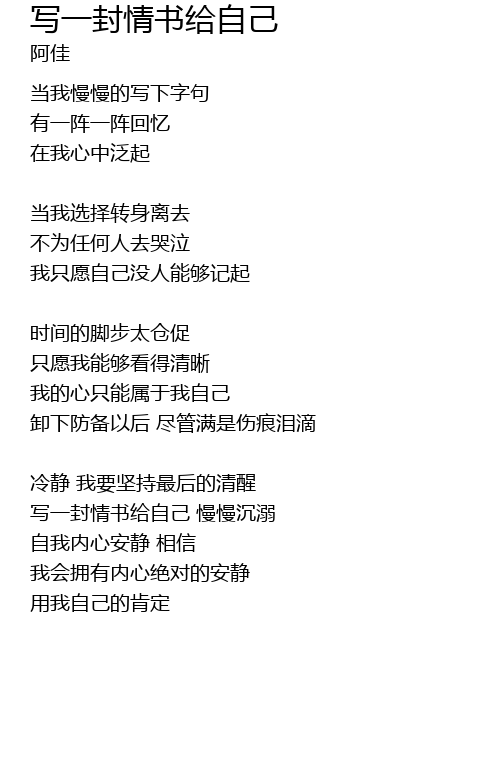 写一封情书给自己
阿佳

当我慢慢的写下字句
有一阵一阵回忆
在我心中泛起

当我选择转身离去
不为任何人去哭泣
我只愿自己没人能够记起

时间的脚步太仓促
只愿我能够看得清晰
我的心只能属于我自己
卸下防备以后 尽管满是伤痕泪滴

冷静 我要坚持最后的清醒
写一封情书给自己 慢慢沉溺
自我内心安静 相信
我会拥有内心绝对的安静
用我自己的肯定